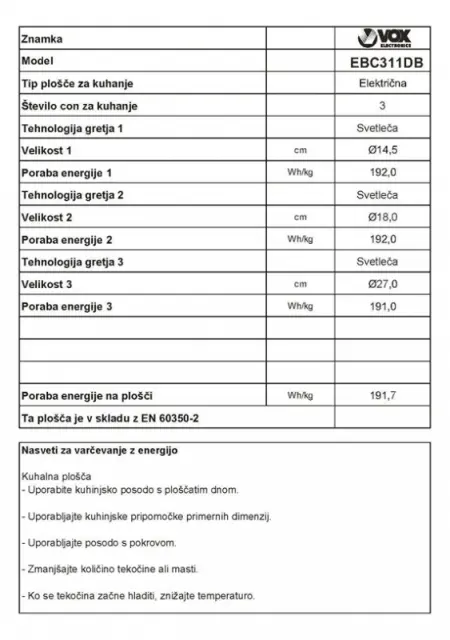 | Znamka | | VOX ELECTRONICS |
|---|---|---|
| Model | | EBC311DB |
| Tip plošče za kuhanje | | Električna |
| Število con za kuhanje | | 3 |
| Tehnologija gretja 1 | | Svetleča |
| Velikost 1 | cm | Ø14,5 |
| Poraba energije 1 | Wh/kg | 192,0 |
| Tehnologija gretja 2 | | Svetleča |
| Velikost 2 | cm | Ø18,0 |
| Poraba energije 2 | Wh/kg | 192,0 |
| Tehnologija gretja 3 | | Svetleča |
| Velikost 3 | cm | Ø27,0 |
| Poraba energije 3 | Wh/kg | 191,0 |
| | | |
| | | |
| | | |
| Poraba energije na plošči | Wh/kg | 191,7 |
| Ta plošča je v skladu z EN 60350-2 | | |

Nasveti za varčevanje z energijo

Kuhalna plošča
- Uporabite kuhinjsko posodo s ploščatim dnom.

- Uporabljajte kuhinjske pripomočke primernih dimenzij.

- Uporabljajte posodo s pokrovom.

- Zmanjšajte količino tekočine ali masti.

- Ko se tekočina začne hladiti, znižajte temperaturo.